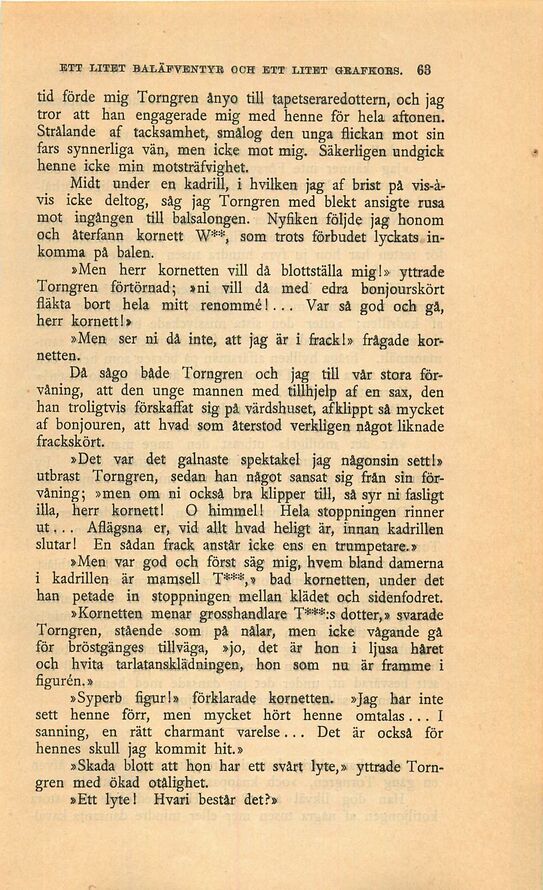 ETT LITET BALÄFVENTYR OCH ETT LITET GRAFKORS. 63

tid förde mig Torngren ånyo till tapetseraredottern, och jag tror att han engagerade mig med henne för hela aftonen. Strålande af tacksamhet, smålog den unga flickan mot sin fars synnerliga vän, men icke mot mig. Säkerligen undgick henne icke min motsträfvighet.

Midt under en kadrill, i hvilken jag af brist på vis-à-vis icke deltog, såg jag Torngren med blekt ansigte rusa mot ingången till balsalongen. Nyfiken följde jag honom och återfann kornett W**, som trots förbudet lyckats inkomma på balen.

»Men herr kornetten vill då blottställa mig!» yttrade Torngren förtörnad; »ni vill då med edra bonjourskört fläkta bort hela mitt renommé!... Var så god och gå, herr kornett!»

»Men ser ni då inte, att jag är i frack!» frågade kornetten.

Då sågo både Torngren och jag till vår stora förvåning, att den unge mannen med tillhjelp af en sax, den han troligtvis förskaffat sig på värdshuset, afklippt så mycket af bonjouren, att hvad som återstod verkligen något liknade frackskört.

»Det var det galnaste spektakel jag någonsin sett!» utbrast Torngren, sedan han något sansat sig från sin förvåning; »men om ni också bra klipper till, så syr ni fasligt illa, herr kornett! O himmel! Hela stoppningen rinner ut... Aflägsna er, vid allt hvad heligt är, innan kadrillen slutar! En sådan frack anstår icke ens en trumpetare.»

»Men var god och först säg mig, hvem bland damerna i kadrillen är mamsell T***,» bad kornetten, under det han petade in stoppningen mellan klädet och sidenfodret.

»Kornetten menar grosshandlare T***:s dotter,» svarade Torngren, stående som på nålar, men icke vågande gå för bröstgänges tillväga, »jo, det är hon i ljusa håret och hvita tarlatansklädningen, hon som nu är framme i figurén.»

»Syperb figur!» förklarade kornetten. »Jag har inte sett henne förr, men mycket hört henne omtalas... I sanning, en rätt charmant varelse... Det är också för hennes skull jag kommit hit.»

»Skada blott att hon har ett svårt lyte,» yttrade Torngren med ökad otålighet.

»Ett lyte! Hvari består det?»